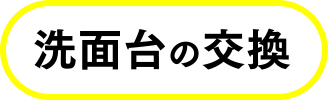 洗面台の交換